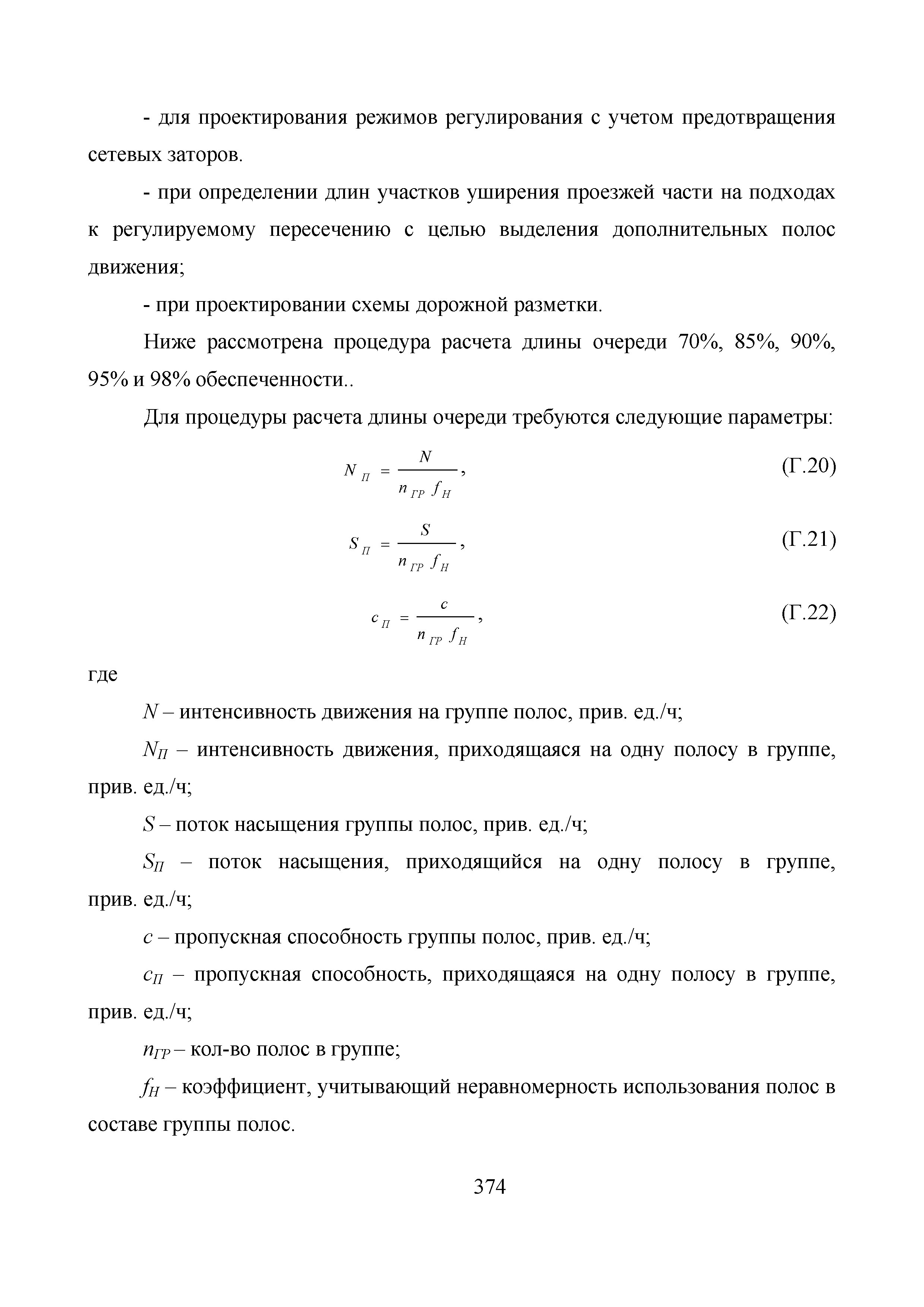 - для проектирования режимов регулирования с учетом предотвращения сетевых заторов.

- при определении длин участков уширения проезжей части на подходах к регулируемому пересечению с целью выделения дополнительных полос движения;

- при проектировании схемы дорожной разметки.

Ниже рассмотрена процедура расчета длины очереди 70%, 85%, 90%, 95% и 98% обеспеченности..

Для процедуры расчета длины очереди требуются следующие параметры:

$N_{П} = \frac{N}{n_{ГР} f_{Н}}$, (Г.20)

$S_{П} = \frac{S}{n_{ГР} f_{Н}}$, (Г.21)

$c_{П} = \frac{c}{n_{ГР} f_{Н}}$, (Г.22)

где

$N$ – интенсивность движения на группе полос, прив. ед./ч;

$N_{П}$ – интенсивность движения, приходящаяся на одну полосу в группе, прив. ед./ч;

$S$ – поток насыщения группы полос, прив. ед./ч;

$S_{П}$ – поток насыщения, приходящийся на одну полосу в группе, прив. ед./ч;

$c$ – пропускная способность группы полос, прив. ед./ч;

$c_{П}$ – пропускная способность, приходящаяся на одну полосу в группе, прив. ед./ч;

$n_{ГР}$ – кол-во полос в группе;

$f_{Н}$ – коэффициент, учитывающий неравномерность использования полос в составе группы полос.

374